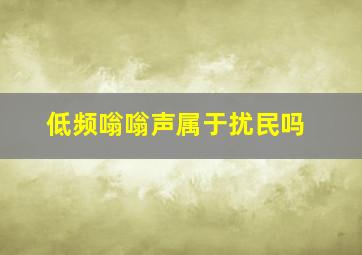 低频嗡嗡声属于扰民吗